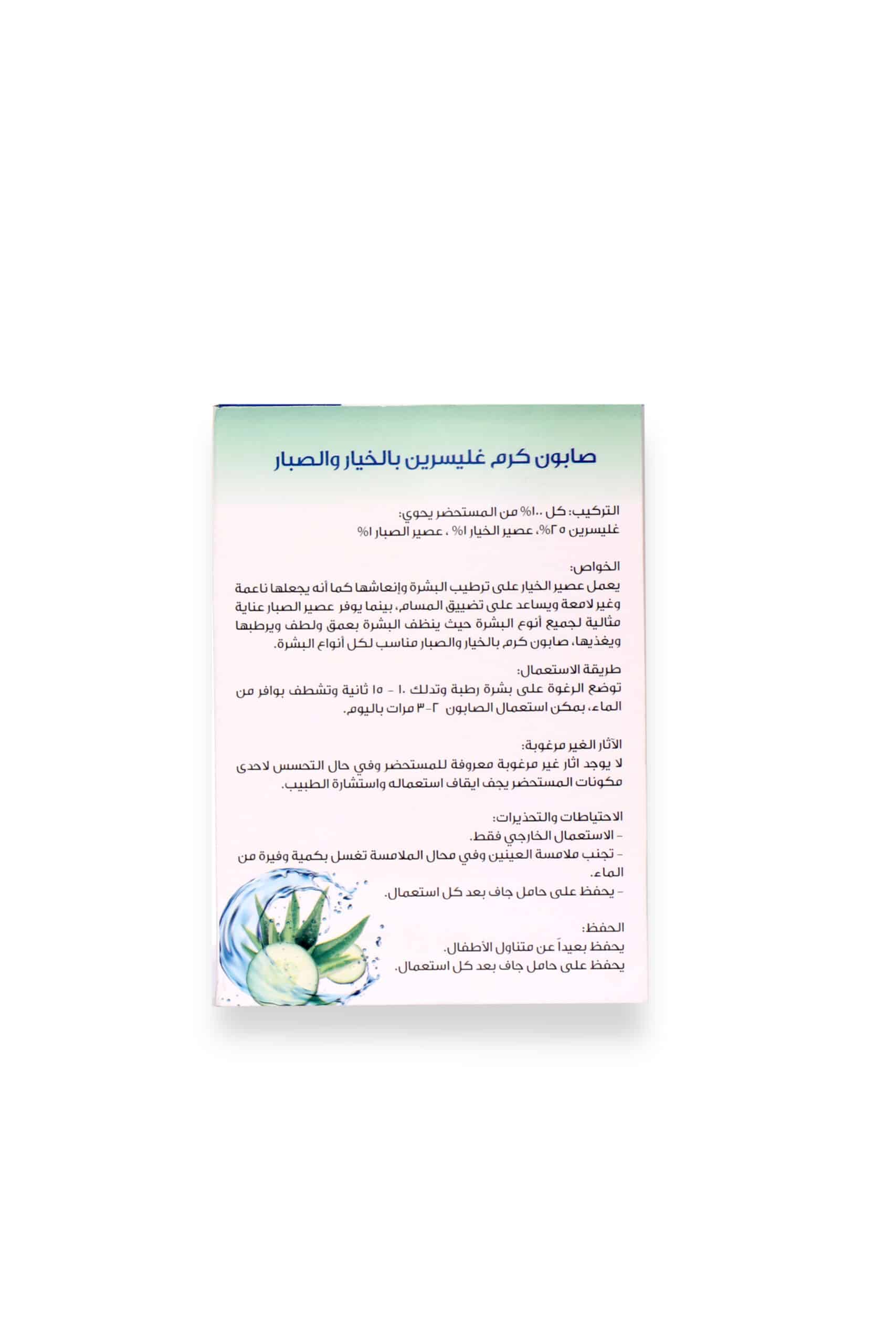 صابون كرم غليسرين بالخيار والصبار

التركيب: كل ١٠٠% من المستحضر يحوي:
غليسرين ٢٥%، عصير الخيار ١% ، عصير الصبار ١%

الخواص:
يعمل عصير الخيار على ترطيب البشرة وإنعاشها كما أنه يجعلها ناعمة وغير لامعة ويساعد على تضييق المسام، بينما يوفر عصير الصبار عناية مثالية لجميع أنوع البشرة حيث ينظف البشرة بعمق ولطف ويرطبها ويغذيها، صابون كرم بالخيار والصبار مناسب لكل أنواع البشرة.

طريقة الاستعمال:
توضع الرغوة على بشرة رطبة وتدلك ١٠ - ١٥ ثانية وتشطف بوافر من الماء، بمكن استعمال الصابون ٢-٣ مرات باليوم.

الآثار الغير مرغوبة:
لا يوجد اثار غير مرغوبة معروفة للمستحضر وفي حال التحسس لاحدى مكونات المستحضر يجف ايقاف استعماله واستشارة الطبيب.

الاحتياطات والتحذيرات:
- الاستعمال الخارجي فقط.
- تجنب ملامسة العينين وفي محال الملامسة تغسل بكمية وفيرة من الماء.
- يحفظ على حامل جاف بعد كل استعمال.

الحفظ:
يحفظ بعيداً عن متناول الأطفال.
يحفظ على حامل جاف بعد كل استعمال.